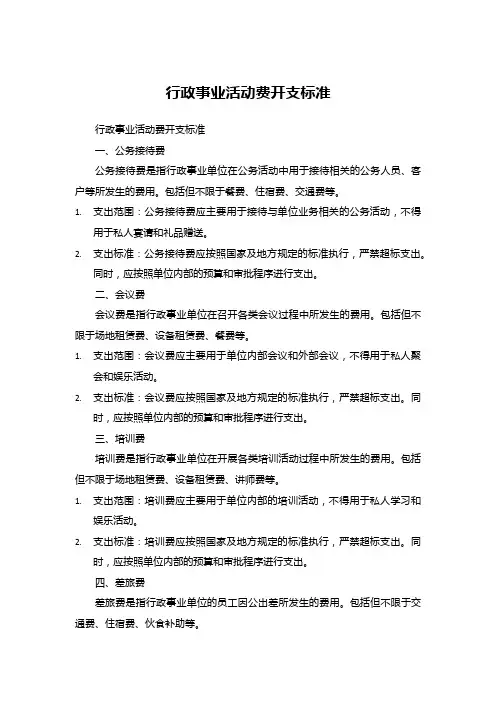 行政事业活动费开支标准

行政事业活动费开支标准

一、公务接待费

公务接待费是指行政事业单位在公务活动中用于接待相关的公务人员、客户等所发生的费用。包括但不限于餐费、住宿费、交通费等。

1. 支出范围：公务接待费应主要用于接待与单位业务相关的公务活动，不得用于私人宴请和礼品赠送。

2. 支出标准：公务接待费应按照国家及地方规定的标准执行，严禁超标支出。同时，应按照单位内部的预算和审批程序进行支出。

二、会议费

会议费是指行政事业单位在召开各类会议过程中所发生的费用。包括但不限于场地租赁费、设备租赁费、餐费等。

1. 支出范围：会议费应主要用于单位内部会议和外部会议，不得用于私人聚会和娱乐活动。

2. 支出标准：会议费应按照国家及地方规定的标准执行，严禁超标支出。同时，应按照单位内部的预算和审批程序进行支出。

三、培训费

培训费是指行政事业单位在开展各类培训活动过程中所发生的费用。包括但不限于场地租赁费、设备租赁费、讲师费等。

1. 支出范围：培训费应主要用于单位内部的培训活动，不得用于私人学习和娱乐活动。

2. 支出标准：培训费应按照国家及地方规定的标准执行，严禁超标支出。同时，应按照单位内部的预算和审批程序进行支出。

四、差旅费

差旅费是指行政事业单位的员工因公出差所发生的费用。包括但不限于交通费、住宿费、伙食补助等。